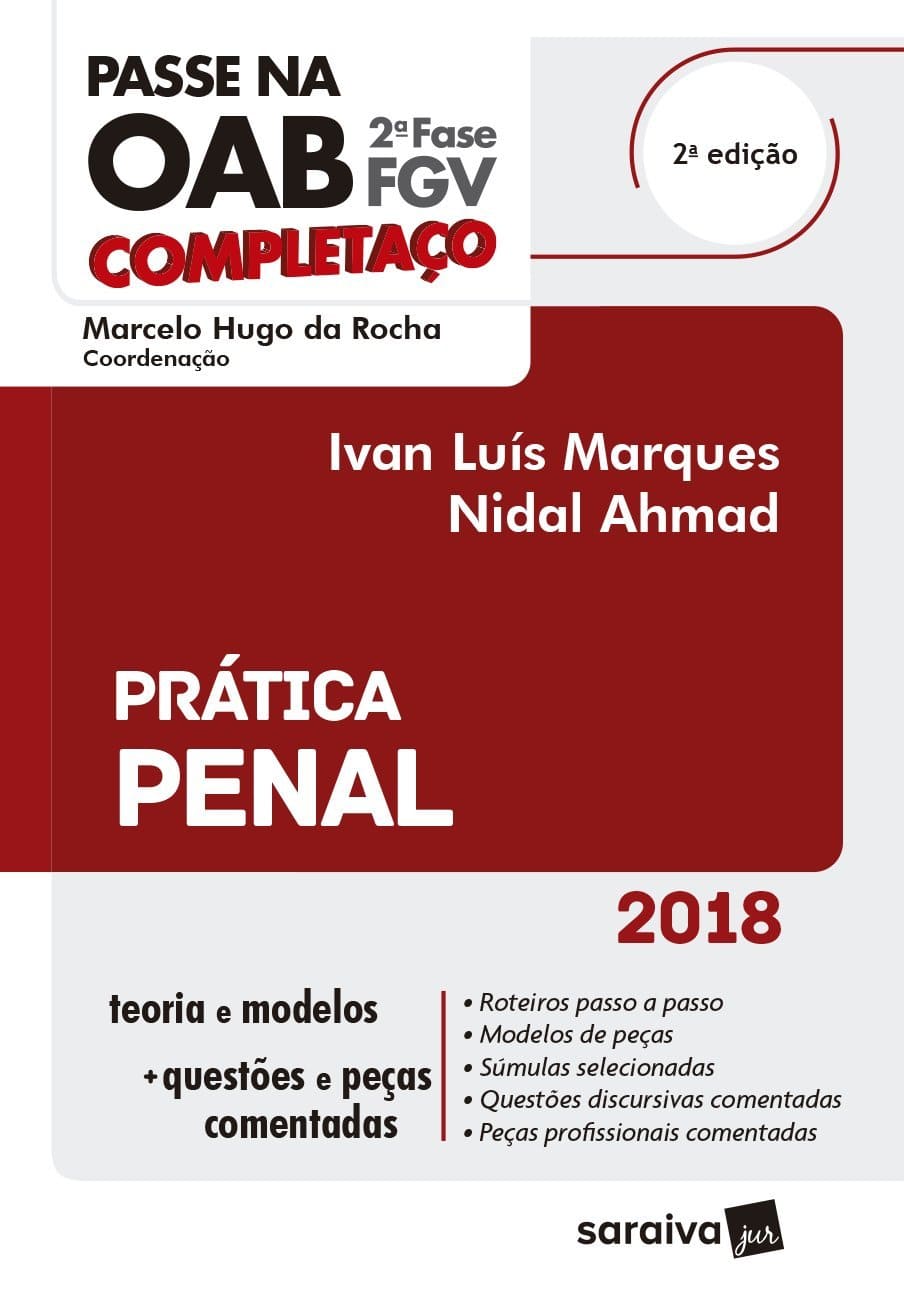 PASSE NA OAB 2ª Fase FGV
COMPLETAÇO

2ª edição

Marcelo Hugo da Rocha
Coordenação

Ivan Luís Marques
Nidal Ahmad

PRÁTICA
PENAL

2018

teoria e modelos
+ questões e peças comentadas

• Roteiros passo a passo
• Modelos de peças
• Súmulas selecionadas
• Questões discursivas comentadas
• Peças profissionais comentadas

saraiva jur